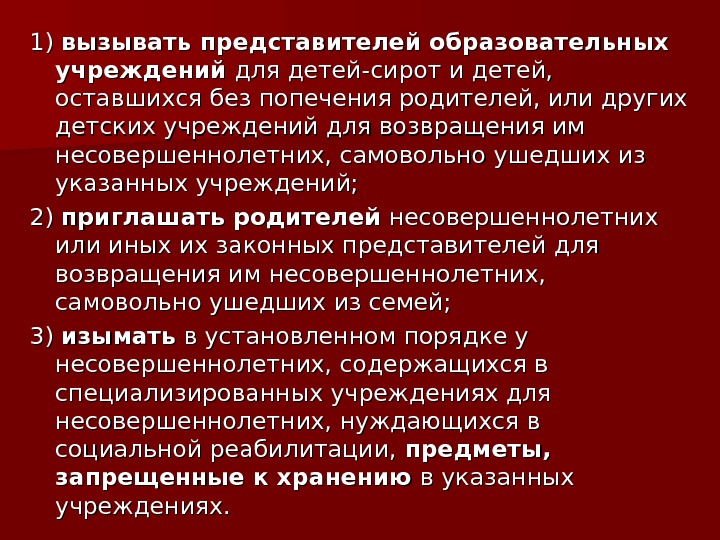 1) вызывать представителей образовательных учреждений для детей-сирот и детей, оставшихся без попечения родителей, или других детских учреждений для возвращения им несовершеннолетних, самовольно ушедших из указанных учреждений;

2) приглашать родителей несовершеннолетних или иных их законных представителей для возвращения им несовершеннолетних, самовольно ушедших из семей;

3) изымать в установленном порядке у несовершеннолетних, содержащихся в специализированных учреждениях для несовершеннолетних, нуждающихся в социальной реабилитации, предметы, запрещенные к хранению в указанных учреждениях.